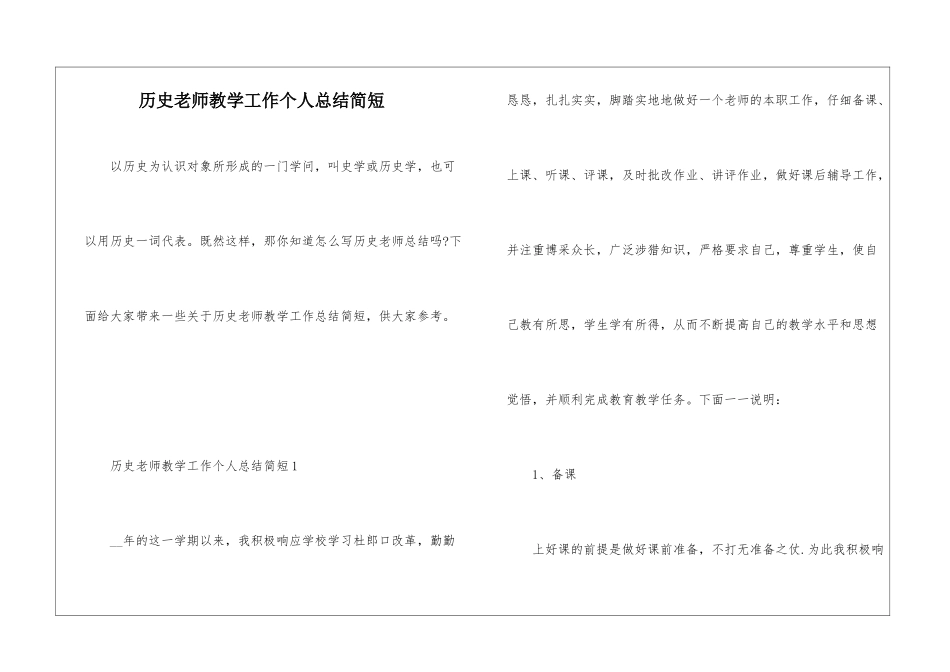 历史老师教学工作个人总结简短

以历史为认识对象所形成的一门学问，叫史学或历史学，也可以用历史一词代表。既然这样，那你知道怎么写历史老师总结吗?下面给大家带来一些关于历史老师教学工作总结简短，供大家参考。

历史老师教学工作个人总结简短1

__年的这一学期以来，我积极响应学校学习杜郎口改革，勤勤恳恳，扎扎实实，脚踏实地地做好一个老师的本职工作，仔细备课、上课、听课、评课，及时批改作业、讲评作业，做好课后辅导工作，并注重博采众长，广泛涉猎知识，严格要求自己，尊重学生，使自己教有所思，学生学有所得，从而不断提高自己的教学水平和思想觉悟，并顺利完成教育教学任务。下面一一说明：

1、备课

上好课的前提是做好课前准备，不打无准备之仗.为此我积极响